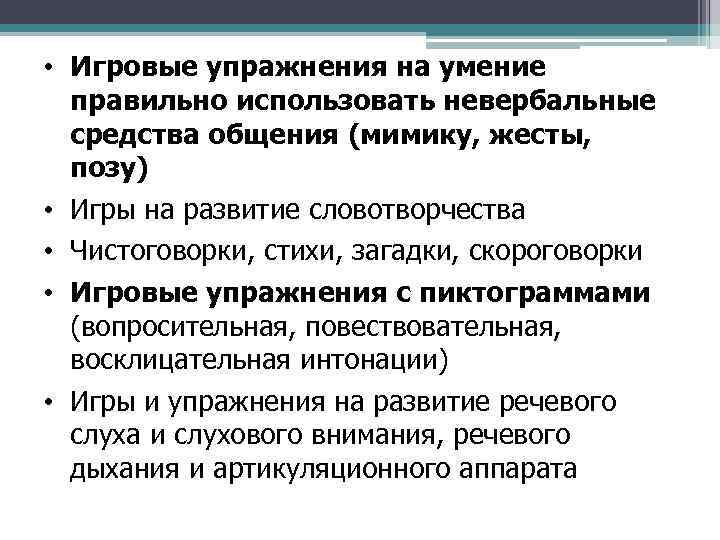 • Игровые упражнения на умение правильно использовать невербальные средства общения (мимику, жесты, позу)

• Игры на развитие словотворчества

• Чистоговорки, стихи, загадки, скороговорки

• Игровые упражнения с пиктограммами (вопросительная, повествовательная, восклицательная интонации)

• Игры и упражнения на развитие речевого слуха и слухового внимания, речевого дыхания и артикуляционного аппарата